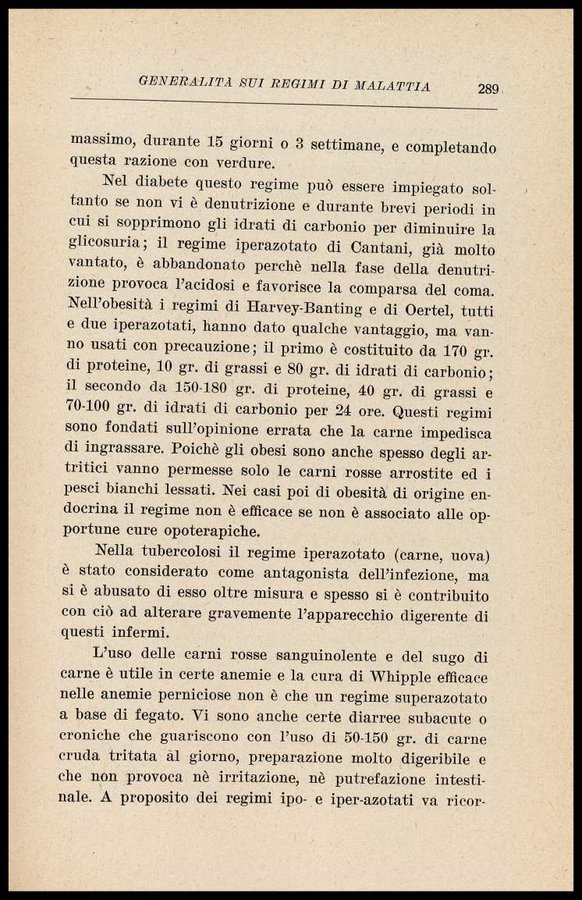 GENERALITÀ SUI REGIMI DI MALATTIA 289

massimo, durante 15 giorni o 3 settimane, e completando questa razione con verdure.

Nel diabete questo regime può essere impiegato soltanto se non vi è denutrizione e durante brevi periodi in cui si sopprimono gli idrati di carbonio per diminuire la glicosuria; il regime iperazotato di Cantani, già molto vantato, è abbandonato perchè nella fase della denutrizione provoca l'acidosi e favorisce la comparsa del coma. Nell'obesità i regimi di Harvey-Banting e di Oertel, tutti e due iperazotati, hanno dato qualche vantaggio, ma vanno usati con precauzione; il primo è costituito da 170 gr. di proteine, 10 gr. di grassi e 80 gr. di idrati di carbonio; il secondo da 150-180 gr. di proteine, 40 gr. di grassi e 70-100 gr. di idrati di carbonio per 24 ore. Questi regimi sono fondati sull'opinione errata che la carne impedisca di ingrassare. Poichè gli obesi sono anche spesso degli artritici vanno permesse solo le carni rosse arrostite ed i pesci bianchi lessati. Nei casi poi di obesità di origine endocrina il regime non è efficace se non è associato alle opportune cure opoterapiche.

Nella tubercolosi il regime iperazotato (carne, uova) è stato considerato come antagonista dell'infezione, ma si è abusato di esso oltre misura e spesso si è contribuito con ciò ad alterare gravemente l'apparecchio digerente di questi infermi.

L'uso delle carni rosse sanguinolente e del sugo di carne è utile in certe anemie e la cura di Whipple efficace nelle anemie perniciose non è che un regime superazotato a base di fegato. Vi sono anche certe diarree subacute o croniche che guariscono con l'uso di 50-150 gr. di carne cruda tritata al giorno, preparazione molto digeribile e che non provoca nè irritazione, nè putrefazione intestinale. A proposito dei regimi ipo- e iper-azotati va ricor-